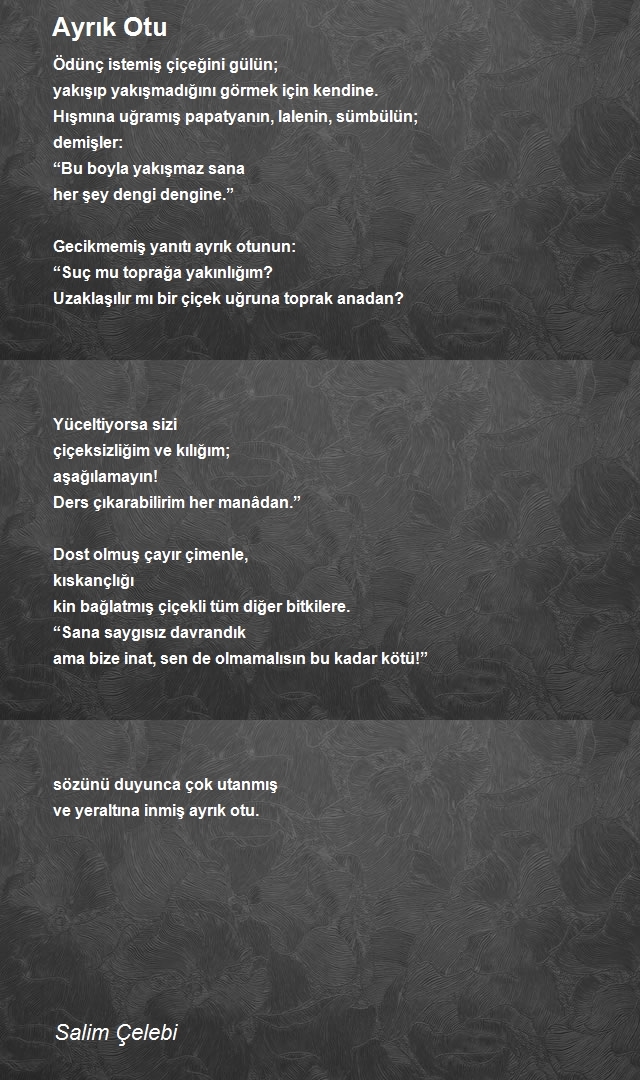 Ayrık Otu

Ödünç istemiş çiçeğini gülün;
yakışıp yakışmadığını görmek için kendine.
Hışmına uğramış papatyanın, lalenin, sümbülün;
demişler:
"Bu boyla yakışmaz sana
her şey dengi dengine."

Gecikmemiş yanıtı ayrık otunun:
"Suç mu toprağa yakınlığım?
Uzaklaşılır mı bir çiçek uğruna toprak anadan?

Yüceltiyorsa sizi
çiçeksizliğim ve kılığım;
aşağılamayın!
Ders çıkarabilirim her manâdan."

Dost olmuş çayır çimenle,
kıskançlığı
kin bağlatmış çiçekli tüm diğer bitkilere.
"Sana saygısız davrandık
ama bize inat, sen de olmamalısın bu kadar kötü!"

sözünü duyunca çok utanmış
ve yeraltına inmiş ayrık otu.

Salim Çelebi